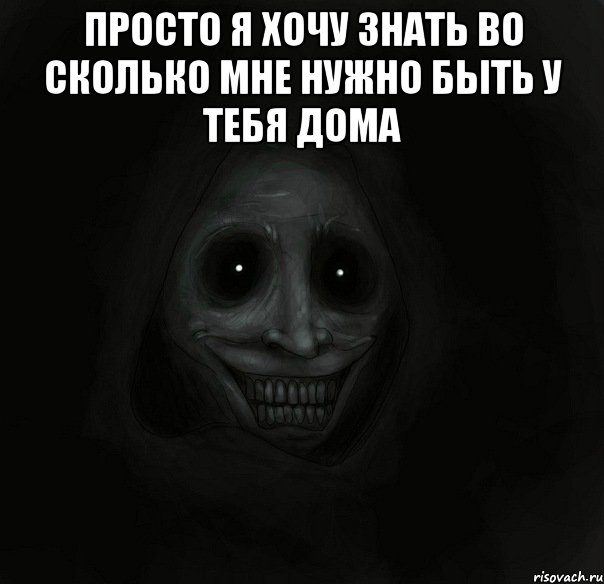 ПРОСТО Я ХОЧУ ЗНАТЬ ВО СКОЛЬКО МНЕ НУЖНО БЫТЬ У ТЕБЯ ДОМА

risovach.ru